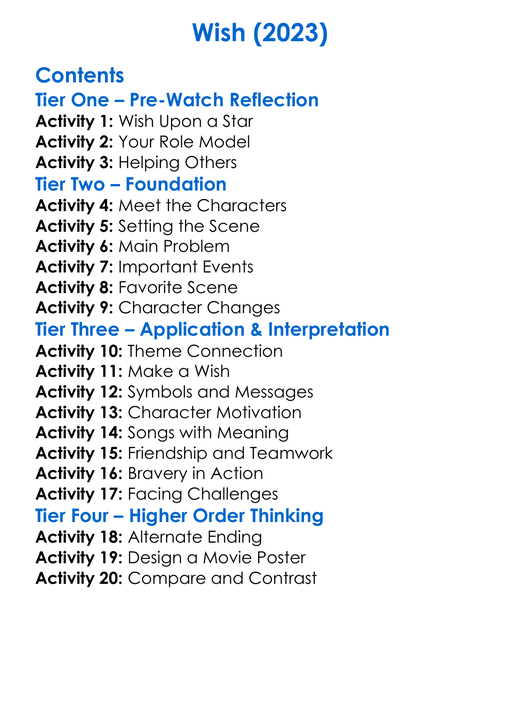 Wish (2023)

Contents

Tier One – Pre-Watch Reflection

Activity 1: Wish Upon a Star
Activity 2: Your Role Model
Activity 3: Helping Others

Tier Two – Foundation

Activity 4: Meet the Characters
Activity 5: Setting the Scene
Activity 6: Main Problem
Activity 7: Important Events
Activity 8: Favorite Scene
Activity 9: Character Changes

Tier Three – Application & Interpretation

Activity 10: Theme Connection
Activity 11: Make a Wish
Activity 12: Symbols and Messages
Activity 13: Character Motivation
Activity 14: Songs with Meaning
Activity 15: Friendship and Teamwork
Activity 16: Bravery in Action
Activity 17: Facing Challenges

Tier Four – Higher Order Thinking

Activity 18: Alternate Ending
Activity 19: Design a Movie Poster
Activity 20: Compare and Contrast